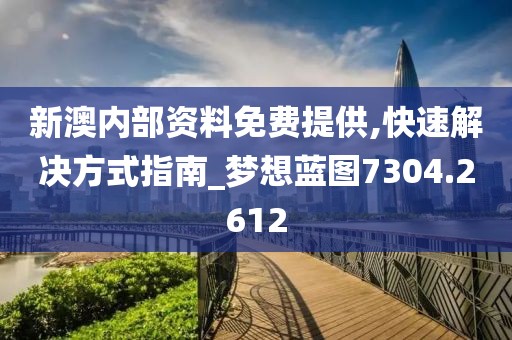 新澳内部资料免费提供,快速解决方式指南_梦想蓝图7304.2612